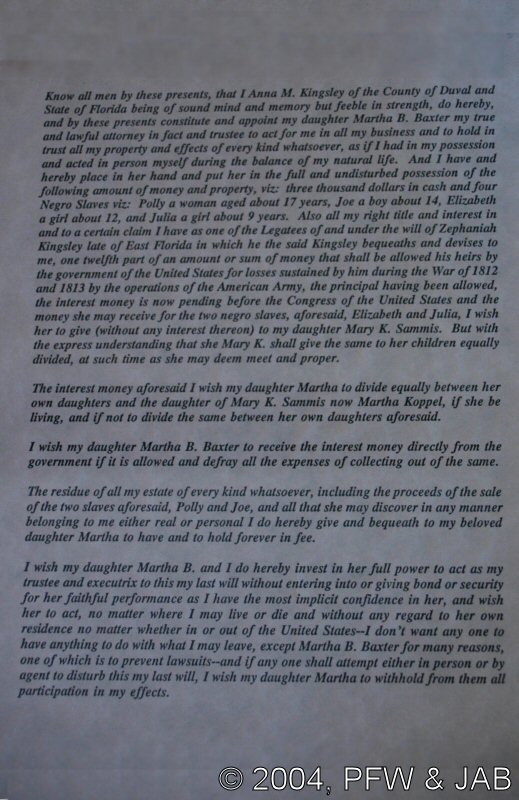 Know all men by these presents, that I Anna M. Kingsley of the County of Duval and State of Florida being of sound mind and memory but feeble in strength, do hereby, and by these presents constitute and appoint my daughter Martha B. Baxter my true and lawful attorney in fact and trustee to act for me in all my business and to hold in trust all my property and effects of every kind whatsoever, as if I had in my possession and acted in person myself during the balance of my natural life. And I have and hereby place in her hand and put her in the full and undisturbed possession of the following amount of money and property, viz: three thousand dollars in cash and four Negro Slaves viz: Polly a woman aged about 17 years, Joe a boy about 14, Elizabeth a girl about 12, and Julia a girl about 9 years. Also all my right title and interest in and to a certain claim I have as one of the Legatees of and under the will of Zephaniah Kingsley late of East Florida in which he the said Kingsley bequeaths and devises to me, one twelfth part of an amount or sum of money that shall be allowed his heirs by the government of the United States for losses sustained by him during the War of 1812 and 1813 by the operations of the American Army, the principal having been allowed, the interest money is now pending before the Congress of the United States and the money she may receive for the two negro slaves, aforesaid, Elizabeth and Julia, I wish her to give (without any interest thereon) to my daughter Mary K. Sammis. But with the express understanding that she Mary K. shall give the same to her children equally divided, at such time as she may deem meet and proper.

The interest money aforesaid I wish my daughter Martha to divide equally between her own daughters and the daughter of Mary K. Sammis now Martha Koppel, if she be living, and if not to divide the same between her own daughters aforesaid.

I wish my daughter Martha B. Baxter to receive the interest money directly from the government if it is allowed and defray all the expenses of collecting out of the same.

The residue of all my estate of every kind whatsoever, including the proceeds of the sale of the two slaves aforesaid, Polly and Joe, and all that she may discover in any manner belonging to me either real or personal I do hereby give and bequeath to my beloved daughter Martha to have and to hold forever in fee.

I wish my daughter Martha B. and I do hereby invest in her full power to act as my trustee and executrix to this my last will without entering into or giving bond or security for her faithful performance as I have the most implicit confidence in her, and wish her to act, no matter where I may live or die and without any regard to her own residence no matter whether in or out of the United States--I don't want any one to have anything to do with what I may leave, except Martha B. Baxter for many reasons, one of which is to prevent lawsuits--and if any one shall attempt either in person or by agent to disturb this my last will, I wish my daughter Martha to withhold from them all participation in my effects.

© 2004, PFW & JAB